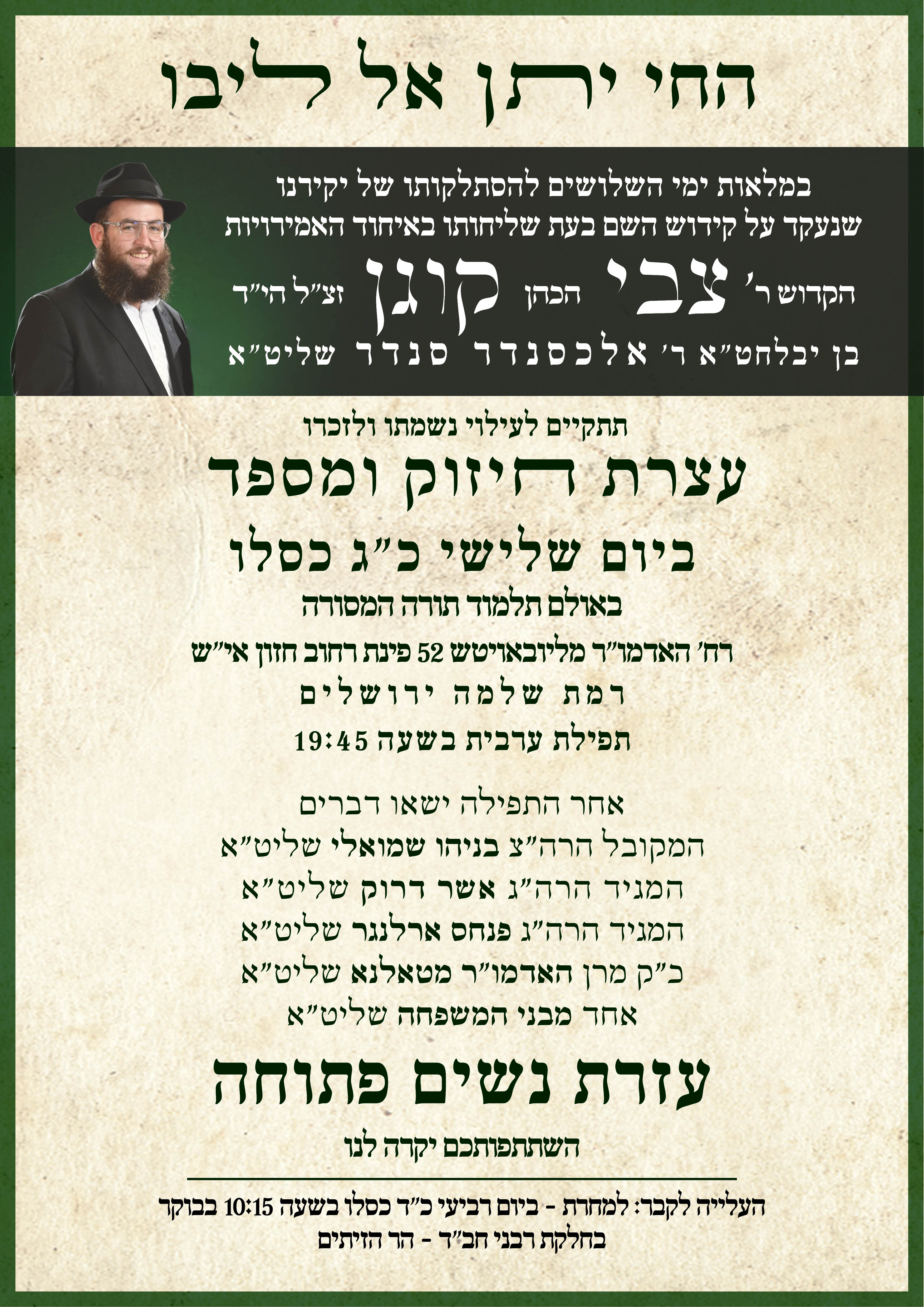 החי יתן אל ליבו

במלאות ימי השלושים להסתלקותו של יקירנו
שנעקד על קידוש השם בעת שליחותו באיחוד האמירויות
הקדוש ר' צבי הכהן קוגן זצ"ל הי"ד
בן יבלחט"א ר' אלכסנדר סנדר שליט"א

תתקיים לעילוי נשמתו ולזכרו
עצרת חיזוק ומספד
ביום שלישי כ"ג כסלו
באולם תלמוד תורה המסורה
רח' האדמו"ר מליובאויטש 52 פינת רחוב חזון אי"ש
רמת שלמה ירושלים
תפילת ערבית בשעה 19:45

אחר התפילה ישאו דברים
המקובל הרה"צ בניהו שמואלי שליט"א
המגיד הרה"ג אשר דרוק שליט"א
המגיד הרה"ג פנחס ארלנגר שליט"א
כ"ק מרן האדמו"ר מטאלנא שליט"א
אחד מבני המשפחה שליט"א

עזרת נשים פתוחה
השתתפותכם יקרה לנו

העלייה לקבר: למחרת - ביום רביעי כ"ד כסלו בשעה 10:15 בבוקר
בחלקת רבני חב"ד - הר הזיתים